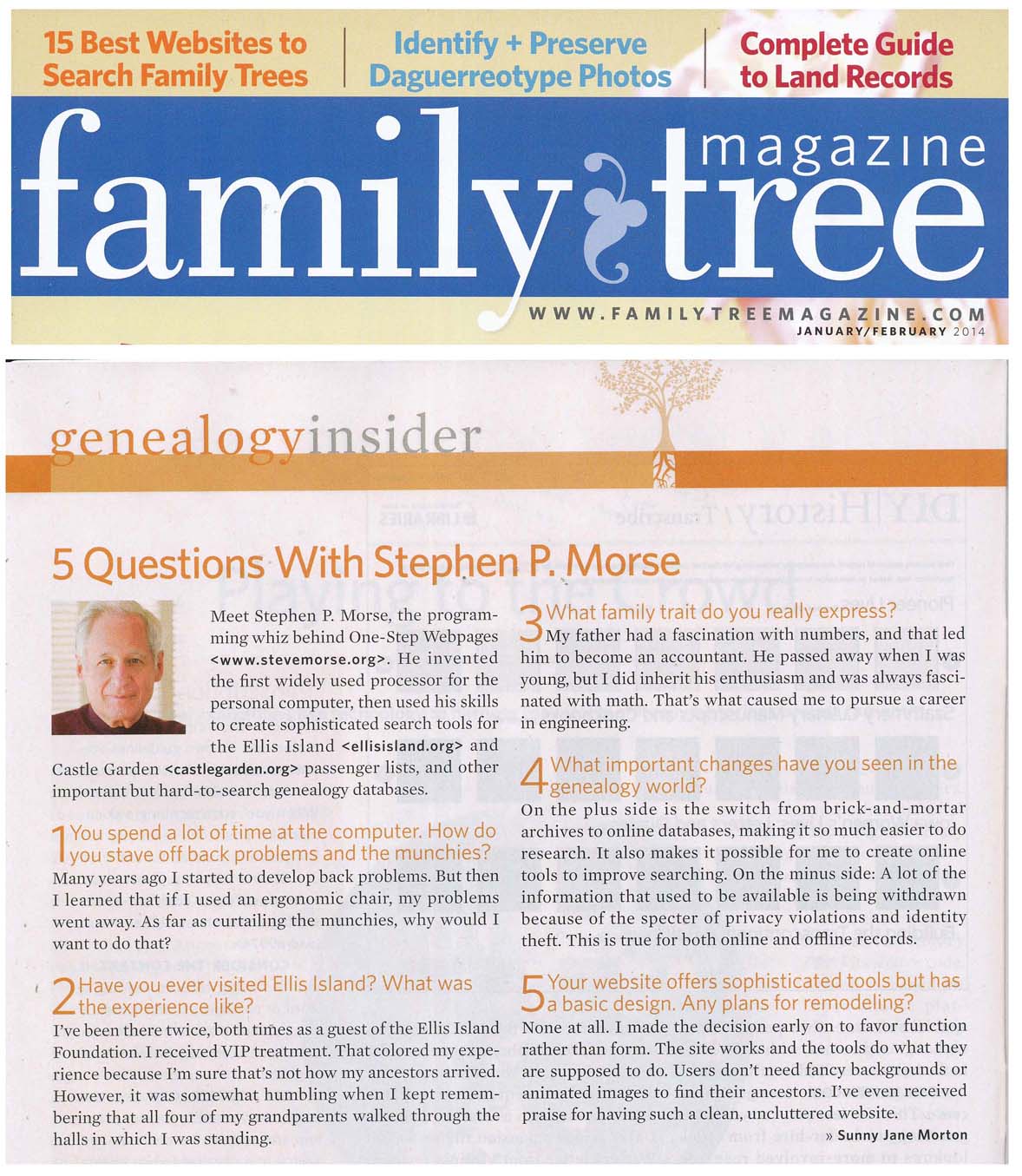 15 Best Websites to Search Family Trees

Identify + Preserve Daguerreotype Photos

Complete Guide to Land Records

family tree magazine

WWW.FAMILYTREEMAGAZINE.COM
JANUARY/FEBRUARY 2014

genealogyinsider

5 Questions With Stephen P. Morse

Meet Stephen P. Morse, the programming whiz behind One-Step Webpages <www.stevemorse.org>. He invented the first widely used processor for the personal computer, then used his skills to create sophisticated search tools for the Ellis Island <ellisisland.org> and Castle Garden <castlegarden.org> passenger lists, and other important but hard-to-search genealogy databases.

1 You spend a lot of time at the computer. How do you stave off back problems and the munchies?
Many years ago I started to develop back problems. But then I learned that if I used an ergonomic chair, my problems went away. As far as curtailing the munchies, why would I want to do that?

2 Have you ever visited Ellis Island? What was the experience like?
I've been there twice, both times as a guest of the Ellis Island Foundation. I received VIP treatment. That colored my experience because I'm sure that's not how my ancestors arrived. However, it was somewhat humbling when I kept remembering that all four of my grandparents walked through the halls in which I was standing.

3 What family trait do you really express?
My father had a fascination with numbers, and that led him to become an accountant. He passed away when I was young, but I did inherit his enthusiasm and was always fascinated with math. That's what caused me to pursue a career in engineering.

4 What important changes have you seen in the genealogy world?
On the plus side is the switch from brick-and-mortar archives to online databases, making it so much easier to do research. It also makes it possible for me to create online tools to improve searching. On the minus side: A lot of the information that used to be available is being withdrawn because of the specter of privacy violations and identity theft. This is true for both online and offline records.

5 Your website offers sophisticated tools but has a basic design. Any plans for remodeling?
None at all. I made the decision early on to favor function rather than form. The site works and the tools do what they are supposed to do. Users don't need fancy backgrounds or animated images to find their ancestors. I've even received praise for having such a clean, uncluttered website.

» Sunny Jane Morton